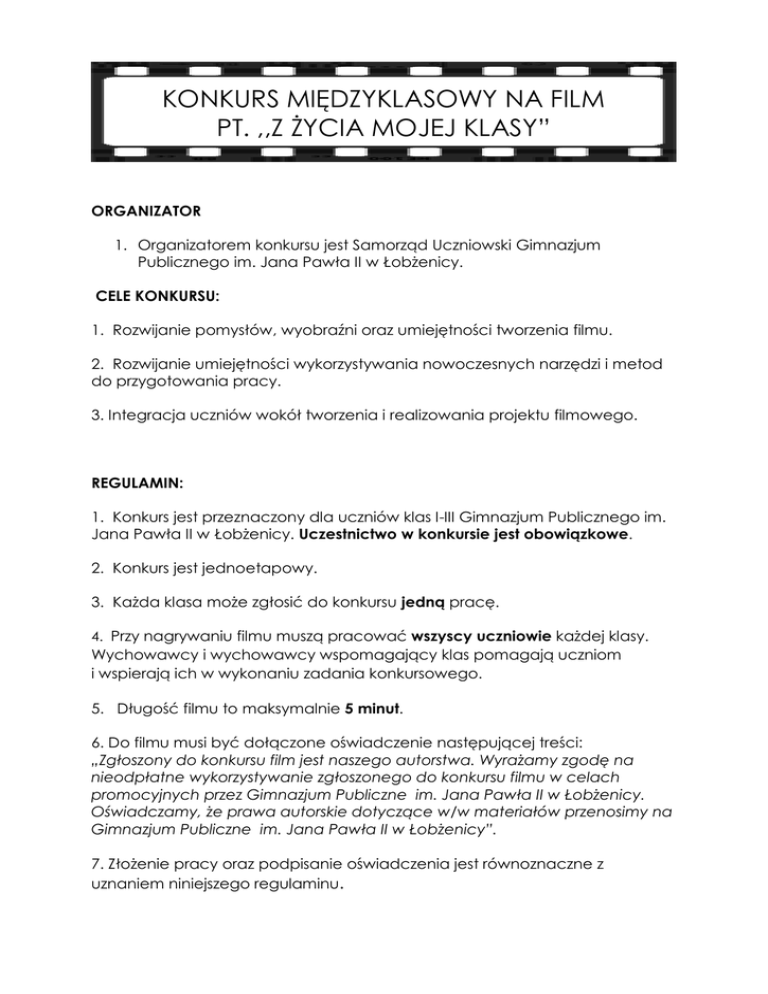 KONKURS MIĘDZYKLASOWY NA FILM PT. ,,Z ŻYCIA MOJEJ KLASY"

ORGANIZATOR

1. Organizatorem konkursu jest Samorząd Uczniowski Gimnazjum Publicznego im. Jana Pawła II w Łobżenicy.

CELE KONKURSU:

1. Rozwijanie pomysłów, wyobraźni oraz umiejętności tworzenia filmu.

2. Rozwijanie umiejętności wykorzystywania nowoczesnych narzędzi i metod do przygotowania pracy.

3. Integracja uczniów wokół tworzenia i realizowania projektu filmowego.

REGULAMIN:

1. Konkurs jest przeznaczony dla uczniów klas I-III Gimnazjum Publicznego im. Jana Pawła II w Łobżenicy. Uczestnictwo w konkursie jest obowiązkowe.

2. Konkurs jest jednoetapowy.

3. Każda klasa może zgłosić do konkursu jedną pracę.

4. Przy nagrywaniu filmu muszą pracować wszyscy uczniowie każdej klasy. Wychowawcy i wychowawcy wspomagający klas pomagają uczniom i wspierają ich w wykonaniu zadania konkursowego.

5. Długość filmu to maksymalnie 5 minut.

6. Do filmu musi być dołączone oświadczenie następującej treści: „Zgłoszony do konkursu film jest naszego autorstwa. Wyrażamy zgodę na nieodpłatne wykorzystywanie zgłoszonego do konkursu filmu w celach promocyjnych przez Gimnazjum Publiczne im. Jana Pawła II w Łobżenicy. Oświadczamy, że prawa autorskie dotyczące w/w materiałów przenosimy na Gimnazjum Publiczne im. Jana Pawła II w Łobżenicy".

7. Złożenie pracy oraz podpisanie oświadczenia jest równoznaczne z uznaniem niniejszego regulaminu.